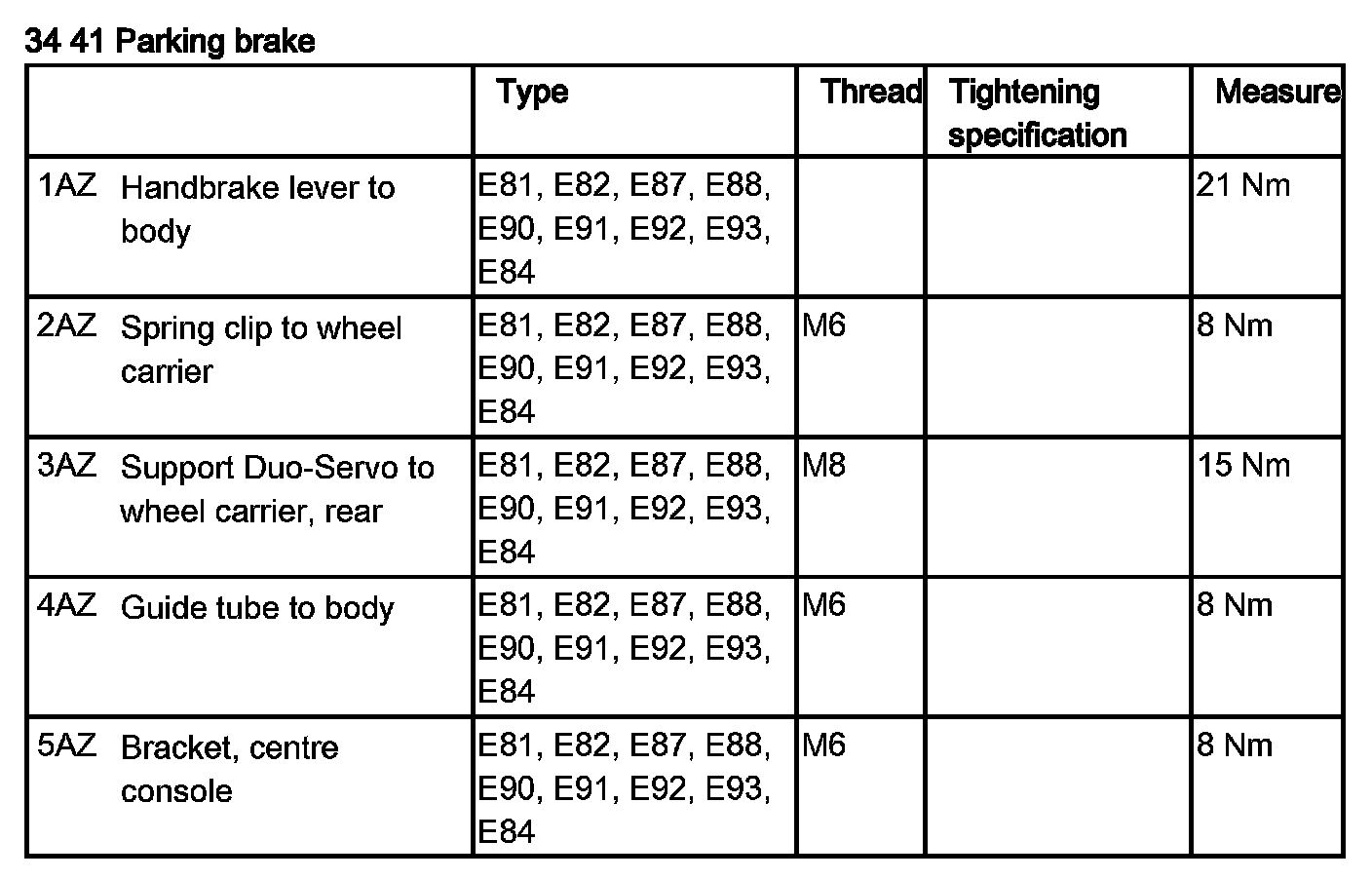 34 41 Parking brake

| | Type | Thread | Tightening specification | Measure |
|---|---|---|---|---|
| 1AZ Handbrake lever to body | E81, E82, E87, E88, E90, E91, E92, E93, E84 | | | 21 Nm |
| 2AZ Spring clip to wheel carrier | E81, E82, E87, E88, E90, E91, E92, E93, E84 | M6 | | 8 Nm |
| 3AZ Support Duo-Servo to wheel carrier, rear | E81, E82, E87, E88, E90, E91, E92, E93, E84 | M8 | | 15 Nm |
| 4AZ Guide tube to body | E81, E82, E87, E88, E90, E91, E92, E93, E84 | M6 | | 8 Nm |
| 5AZ Bracket, centre console | E81, E82, E87, E88, E90, E91, E92, E93, E84 | M6 | | 8 Nm |